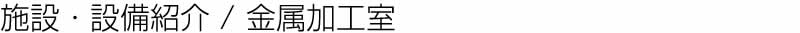 施設・設備紹介 / 金属加工室